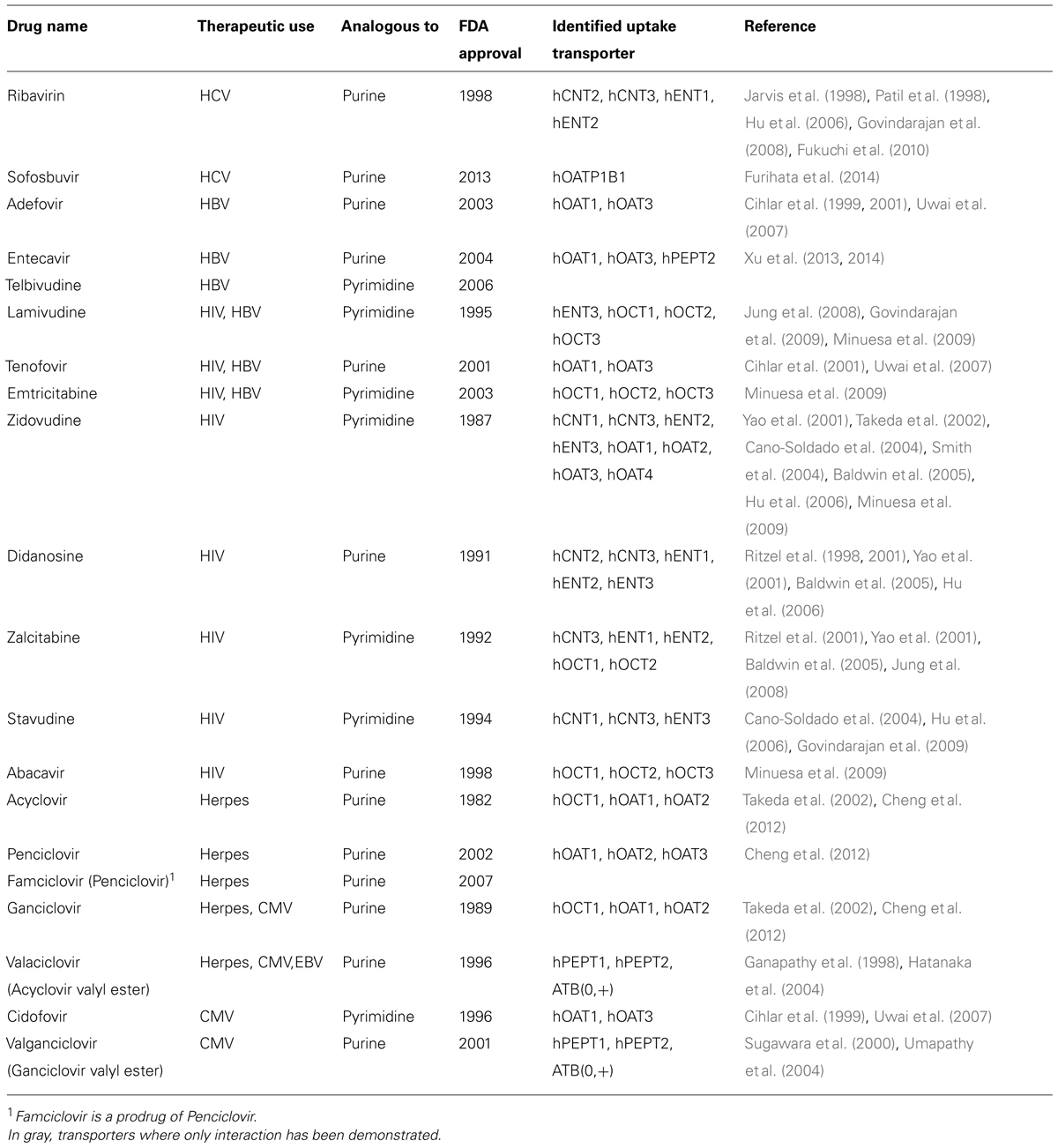 | Drug name | Therapeutic use | Analogous to | FDA approval | Identified uptake transporter | Reference |
|---|---|---|---|---|---|
| Ribavirin | HCV | Purine | 1998 | hCNT2, hCNT3, hENT1, hENT2 | Jarvis et al. (1998), Patil et al. (1998), Hu et al. (2006), Govindarajan et al. (2008), Fukuchi et al. (2010) |
| Sofosbuvir | HCV | Purine | 2013 | hOATP1B1 | Furihata et al. (2014) |
| Adefovir | HBV | Purine | 2003 | hOAT1, hOAT3 | Cihlar et al. (1999, 2001), Uwai et al. (2007) |
| Entecavir | HBV | Purine | 2004 | hOAT1, hOAT3, hPEPT2 | Xu et al. (2013, 2014) |
| Telbivudine | HBV | Pyrimidine | 2006 | | |
| Lamivudine | HIV, HBV | Pyrimidine | 1995 | hENT3, hOCT1, hOCT2, hOCT3 | Jung et al. (2008), Govindarajan et al. (2009), Minuesa et al. (2009) |
| Tenofovir | HIV, HBV | Purine | 2001 | hOAT1, hOAT3 | Cihlar et al. (2001), Uwai et al. (2007) |
| Emtricitabine | HIV, HBV | Pyrimidine | 2003 | hOCT1, hOCT2, hOCT3 | Minuesa et al. (2009) |
| Zidovudine | HIV | Pyrimidine | 1987 | hCNT1, hCNT3, hENT2, hENT3, hOAT1, hOAT2, hOAT3, hOAT4 | Yao et al. (2001), Takeda et al. (2002), Cano-Soldado et al. (2004), Smith et al. (2004), Baldwin et al. (2005), Hu et al. (2006), Minuesa et al. (2009) |
| Didanosine | HIV | Purine | 1991 | hCNT2, hCNT3, hENT1, hENT2, hENT3 | Ritzel et al. (1998, 2001), Yao et al. (2001), Baldwin et al. (2005), Hu et al. (2006) |
| Zalcitabine | HIV | Pyrimidine | 1992 | hCNT3, hENT1, hENT2, hOCT1, hOCT2 | Ritzel et al. (2001), Yao et al. (2001), Baldwin et al. (2005), Jung et al. (2008) |
| Stavudine | HIV | Pyrimidine | 1994 | hCNT1, hCNT3, hENT3 | Cano-Soldado et al. (2004), Hu et al. (2006), Govindarajan et al. (2009) |
| Abacavir | HIV | Purine | 1998 | hOCT1, hOCT2, hOCT3 | Minuesa et al. (2009) |
| Acyclovir | Herpes | Purine | 1982 | hOCT1, hOAT1, hOAT2 | Takeda et al. (2002), Cheng et al. (2012) |
| Penciclovir | Herpes | Purine | 2002 | hOAT1, hOAT2, hOAT3 | Cheng et al. (2012) |
| Famciclovir (Penciclovir)$^1$ | Herpes | Purine | 2007 | | |
| Ganciclovir | Herpes, CMV | Purine | 1989 | hOCT1, hOAT1, hOAT2 | Takeda et al. (2002), Cheng et al. (2012) |
| Valaciclovir (Acyclovir valyl ester) | Herpes, CMV,EBV | Purine | 1996 | hPEPT1, hPEPT2, ATB(0,+) | Ganapathy et al. (1998), Hatanaka et al. (2004) |
| Cidofovir | CMV | Pyrimidine | 1996 | hOAT1, hOAT3 | Cihlar et al. (1999), Uwai et al. (2007) |
| Valganciclovir (Ganciclovir valyl ester) | CMV | Purine | 2001 | hPEPT1, hPEPT2, ATB(0,+) | Sugawara et al. (2000), Umapathy et al. (2004) |

$^1$ Famciclovir is a prodrug of Penciclovir.
In gray, transporters where only interaction has been demonstrated.